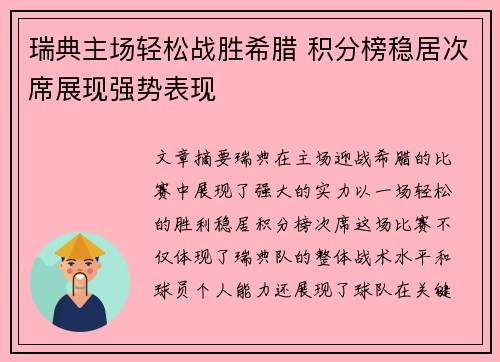 瑞典主场轻松战胜希腊 积分榜稳居次席展现强势表现

文章摘要瑞典在主场迎战希腊的比赛中展现了强大的实力以一场轻松的胜利稳居积分榜次席这场比赛不仅体现了瑞典队的整体战术水平和球员个人能力还展现了球队在关键